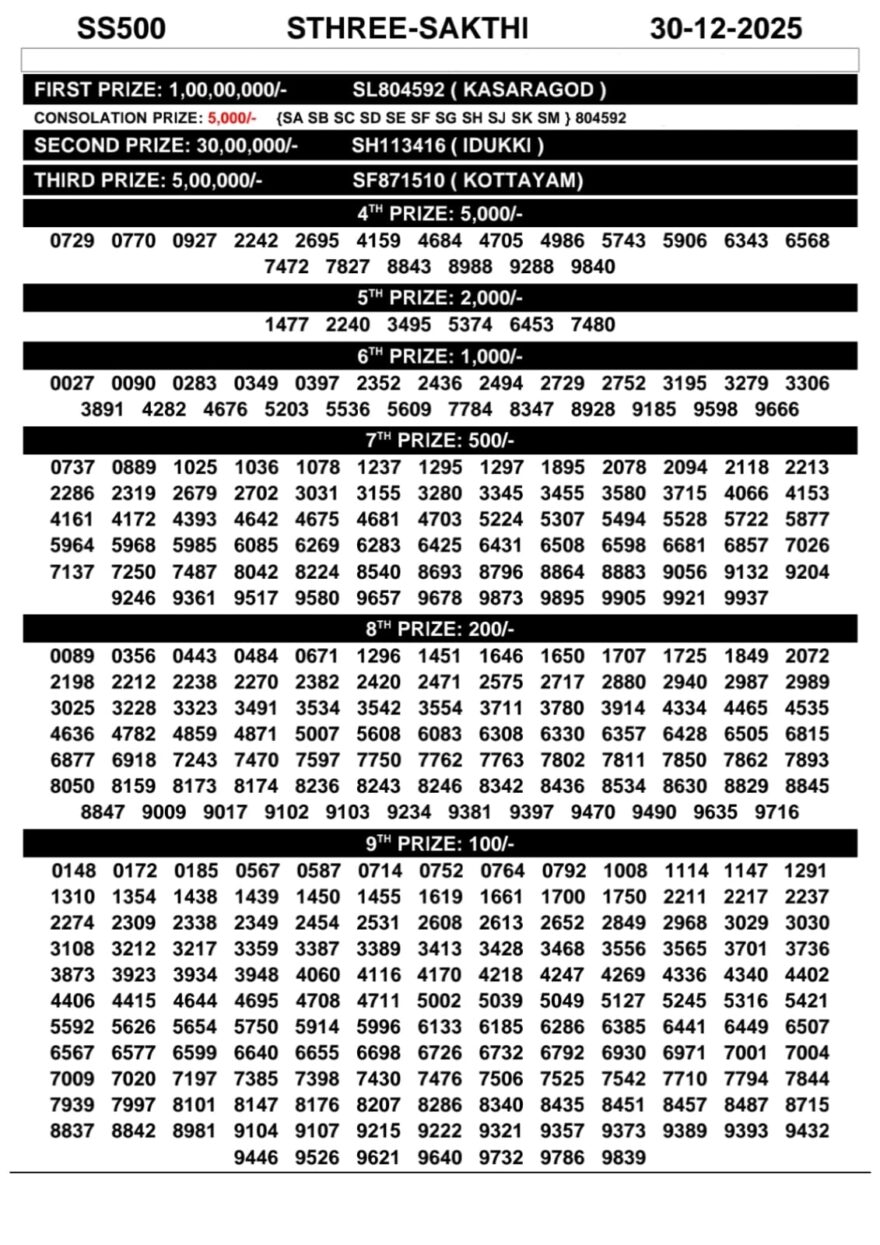 SS500 STHREE-SAKTHI 30-12-2025

FIRST PRIZE: 1,00,00,000/- SL804592 ( KASARAGOD )

CONSOLATION PRIZE: 5,000/- {SA SB SC SD SE SF SG SH SJ SK SM } 804592

SECOND PRIZE: 30,00,000/- SH113416 ( IDUKKI )

THIRD PRIZE: 5,00,000/- SF871510 ( KOTTAYAM)

4$^{TH}$ PRIZE: 5,000/-

0729 0770 0927 2242 2695 4159 4684 4705 4986 5743 5906 6343 6568 7472 7827 8843 8988 9288 9840

5$^{TH}$ PRIZE: 2,000/-

1477 2240 3495 5374 6453 7480

6$^{TH}$ PRIZE: 1,000/-

0027 0090 0283 0349 0397 2352 2436 2494 2729 2752 3195 3279 3306 3891 4282 4676 5203 5536 5609 7784 8347 8928 9185 9598 9666

7$^{TH}$ PRIZE: 500/-

0737 0889 1025 1036 1078 1237 1295 1297 1895 2078 2094 2118 2213 2286 2319 2679 2702 3031 3155 3280 3345 3455 3580 3715 4066 4153 4161 4172 4393 4642 4675 4681 4703 5224 5307 5494 5528 5722 5877 5964 5968 5985 6085 6269 6283 6425 6431 6508 6598 6681 6857 7026 7137 7250 7487 8042 8224 8540 8693 8796 8864 8883 9056 9132 9204 9246 9361 9517 9580 9657 9678 9873 9895 9905 9921 9937

8$^{TH}$ PRIZE: 200/-

0089 0356 0443 0484 0671 1296 1451 1646 1650 1707 1725 1849 2072 2198 2212 2238 2270 2382 2420 2471 2575 2717 2880 2940 2987 2989 3025 3228 3323 3491 3534 3542 3554 3711 3780 3914 4334 4465 4535 4636 4782 4859 4871 5007 5608 6083 6308 6330 6357 6428 6505 6815 6877 6918 7243 7470 7597 7750 7762 7763 7802 7811 7850 7862 7893 8050 8159 8173 8174 8236 8243 8246 8342 8436 8534 8630 8829 8845 8847 9009 9017 9102 9103 9234 9381 9397 9470 9490 9635 9716

9$^{TH}$ PRIZE: 100/-

0148 0172 0185 0567 0587 0714 0752 0764 0792 1008 1114 1147 1291 1310 1354 1438 1439 1450 1455 1619 1661 1700 1750 2211 2217 2237 2274 2309 2338 2349 2454 2531 2608 2613 2652 2849 2968 3029 3030 3108 3212 3217 3359 3387 3389 3413 3428 3468 3556 3565 3701 3736 3873 3923 3934 3948 4060 4116 4170 4218 4247 4269 4336 4340 4402 4406 4415 4644 4695 4708 4711 5002 5039 5049 5127 5245 5316 5421 5592 5626 5654 5750 5914 5996 6133 6185 6286 6385 6441 6449 6507 6567 6577 6599 6640 6655 6698 6726 6732 6792 6930 6971 7001 7004 7009 7020 7197 7385 7398 7430 7476 7506 7525 7542 7710 7794 7844 7939 7997 8101 8147 8176 8207 8286 8340 8435 8451 8457 8487 8715 8837 8842 8981 9104 9107 9215 9222 9321 9357 9373 9389 9393 9432 9446 9526 9621 9640 9732 9786 9839